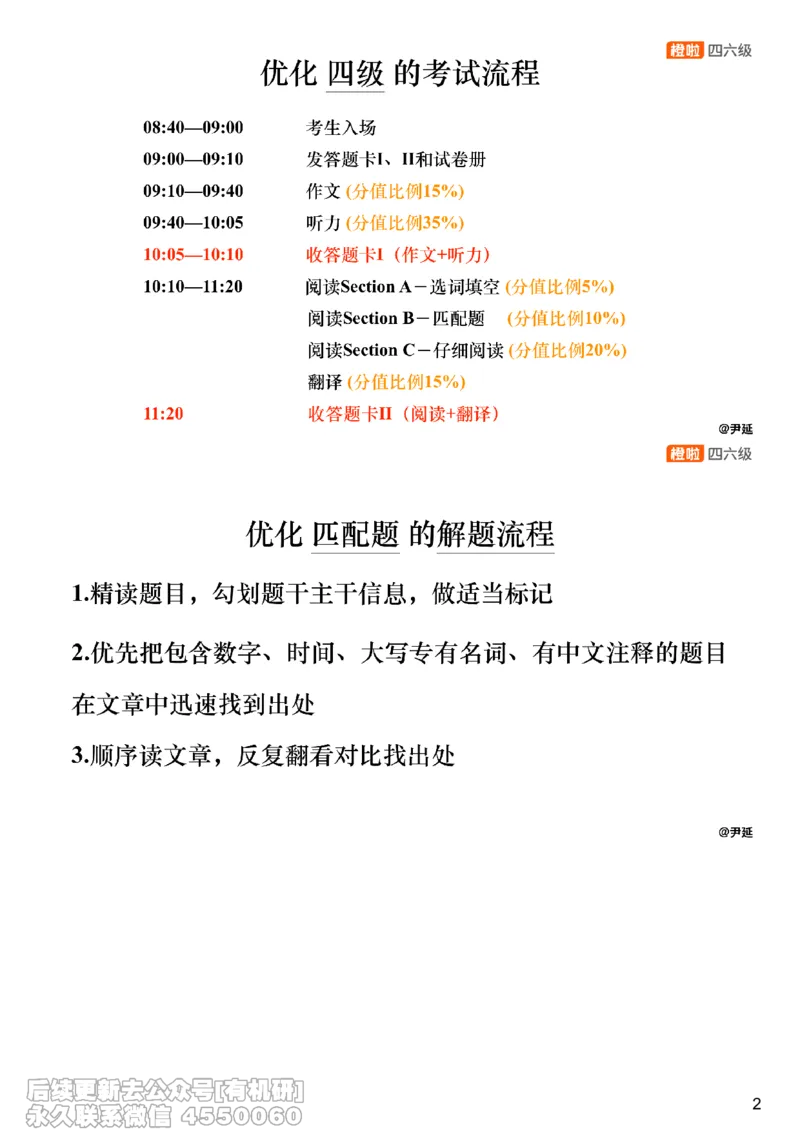 橙啦 四六级

优化 四级 的考试流程

| | |
|---|---|
| 08:40—09:00 | 考生入场 |
| 09:00—09:10 | 发答题卡I、II和试卷册 |
| 09:10—09:40 | 作文 (分值比例15%) |
| 09:40—10:05 | 听力 (分值比例35%) |
| 10:05—10:10 | 收答题卡I（作文+听力） |
| 10:10—11:20 | 阅读Section A－选词填空 (分值比例5%) |
| | 阅读Section B－匹配题 (分值比例10%) |
| | 阅读Section C－仔细阅读 (分值比例20%) |
| | 翻译 (分值比例15%) |
| 11:20 | 收答题卡II（阅读+翻译） |

@尹延

橙啦 四六级

优化 匹配题 的解题流程

1.精读题目，勾划题干主干信息，做适当标记

2.优先把包含数字、时间、大写专有名词、有中文注释的题目在文章中迅速找到出处

3.顺序读文章，反复翻看对比找出处

@尹延

后续更新去公众号[有机研]
永久联系微信 4550060

2